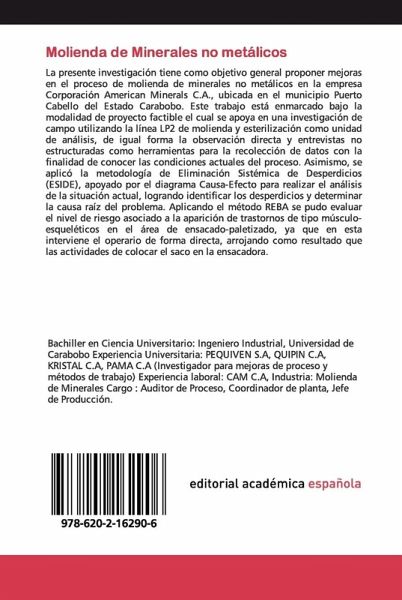 Molienda de Minerales no metálicos

La presente investigación tiene como objetivo general proponer mejoras en el proceso de molienda de minerales no metálicos en la empresa Corporación American Minerals C.A., ubicada en el municipio Puerto Cabello del Estado Carabobo. Este trabajo está enmarcado bajo la modalidad de proyecto factible el cual se apoya en una investigación de campo utilizando la línea LP2 de molienda y esterilización como unidad de análisis, de igual forma la observación directa y entrevistas no estructuradas como herramientas para la recolección de datos con la finalidad de conocer las condiciones actuales del proceso. Asimismo, se aplicó la metodología de Eliminación Sistémica de Desperdicios (ESIDE), apoyado por el diagrama Causa-Efecto para realizar el análisis de la situación actual, logrando identificar los desperdicios y determinar la causa raíz del problema. Aplicando el método REBA se pudo evaluar el nivel de riesgo asociado a la aparición de trastornos de tipo músculo-esqueléticos en el área de ensacado-paletizado, ya que en esta interviene el operario de forma directa, arrojando como resultado que las actividades de colocar el saco en la ensacadora.

Bachiller en Ciencia Universitario: Ingeniero Industrial, Universidad de Carabobo Experiencia Universitaria: PEQUIVEN S.A, QUIPIN C.A, KRISTAL C.A, PAMA C.A (Investigador para mejoras de proceso y métodos de trabajo) Experiencia laboral: CAM C.A, Industria: Molienda de Minerales Cargo : Auditor de Proceso, Coordinador de planta, Jefe de Producción.

978-620-2-16290-6

editorial académica española